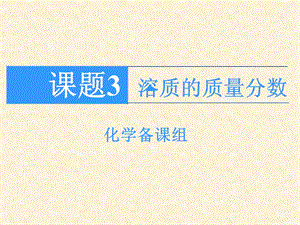 课题3 溶质的质量分数

化学备课组